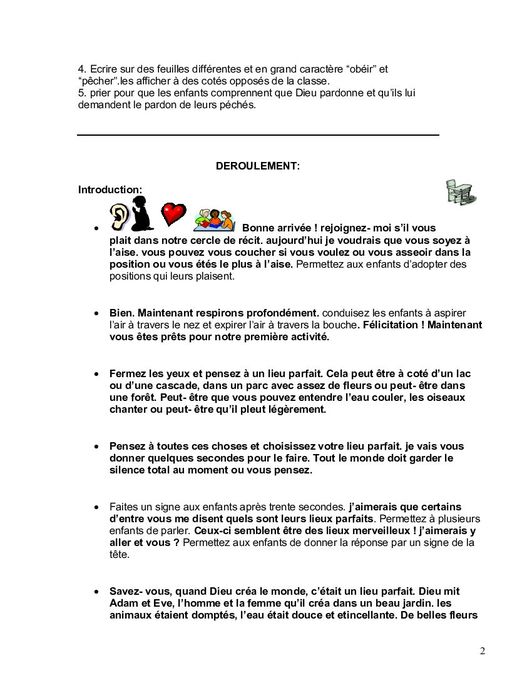 4. Ecrire sur des feuilles différentes et en grand caractère "obéir" et "pêcher".les afficher à des cotés opposés de la classe.
5. prier pour que les enfants comprennent que Dieu pardonne et qu'ils lui demandent le pardon de leurs péchés.

DEROULEMENT:

Introduction:

• Bonne arrivée ! rejoignez- moi s'il vous plait dans notre cercle de récit. aujourd'hui je voudrais que vous soyez à l'aise. vous pouvez vous coucher si vous voulez ou vous asseoir dans la position ou vous étés le plus à l'aise. Permettez aux enfants d'adopter des positions qui leurs plaisent.

• Bien. Maintenant respirons profondément. conduisez les enfants à aspirer l'air à travers le nez et expirer l'air à travers la bouche. Félicitation ! Maintenant vous êtes prêts pour notre première activité.

• Fermez les yeux et pensez à un lieu parfait. Cela peut être à coté d'un lac ou d'une cascade, dans un parc avec assez de fleurs ou peut- être dans une forêt. Peut- être que vous pouvez entendre l'eau couler, les oiseaux chanter ou peut- être qu'il pleut légèrement.

• Pensez à toutes ces choses et choisissez votre lieu parfait. je vais vous donner quelques secondes pour le faire. Tout le monde doit garder le silence total au moment ou vous pensez.

• Faites un signe aux enfants après trente secondes. j'aimerais que certains d'entre vous me disent quels sont leurs lieux parfaits. Permettez à plusieurs enfants de parler. Ceux-ci semblent être des lieux merveilleux ! j'aimerais y aller et vous ? Permettez aux enfants de donner la réponse par un signe de la tête.

• Savez- vous, quand Dieu créa le monde, c'était un lieu parfait. Dieu mit Adam et Eve, l'homme et la femme qu'il créa dans un beau jardin. les animaux étaient domptés, l'eau était douce et etincellante. De belles fleurs

2